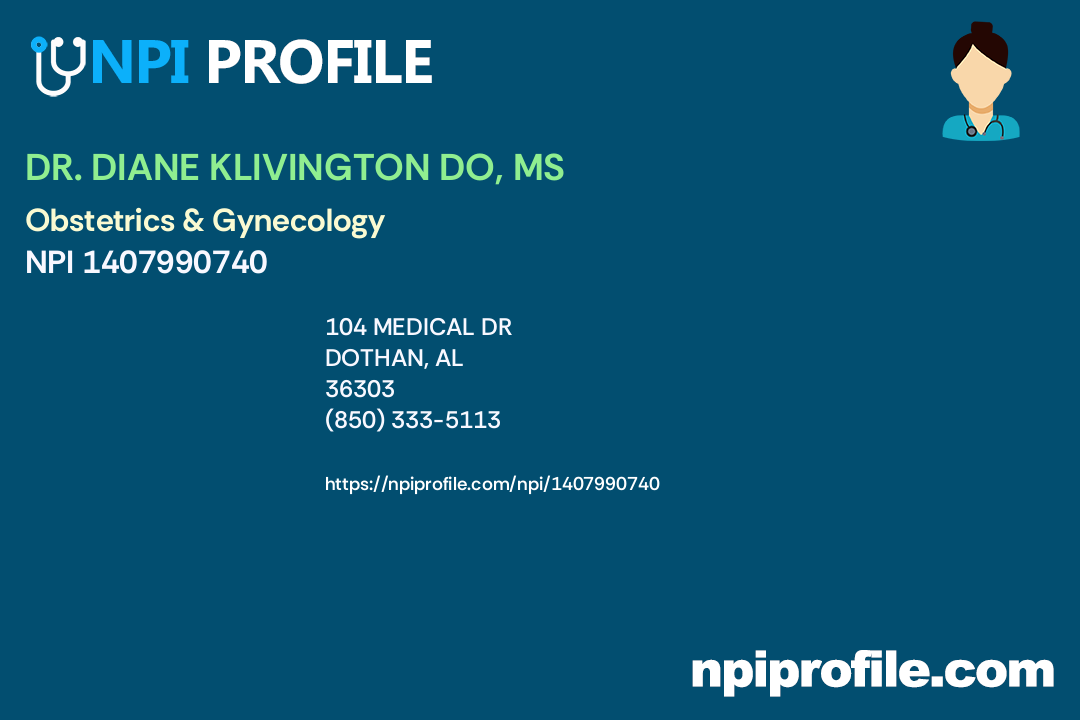 NPI PROFILE

DR. DIANE KLIVINGTON DO, MS

Obstetrics & Gynecology
NPI 1407990740

104 MEDICAL DR
DOTHAN, AL
36303
(850) 333-5113

https://npiprofile.com/npi/1407990740

npiprofile.com